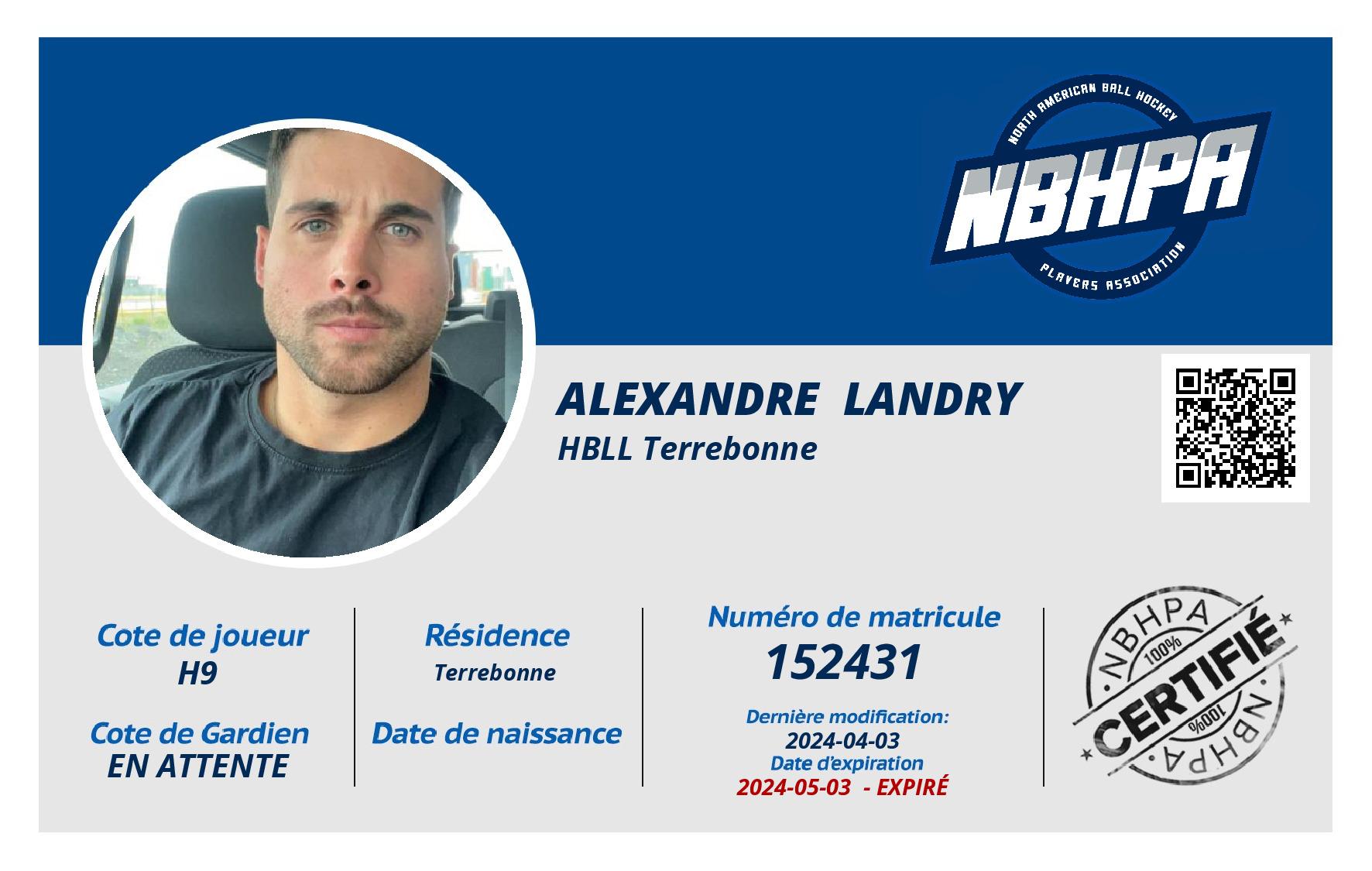 NORTH AMERICAN BALL HOCKEY
NBHPA
PLAYERS ASSOCIATION

ALEXANDRE LANDRY
HBLL Terrebonne

Cote de joueur
H9

Cote de Gardien
EN ATTENTE

Résidence
Terrebonne

Date de naissance

Numéro de matricule
152431

Dernière modification:
2024-04-03
Date d'expiration
2024-05-03 - EXPIRÉ

NBHPA
100%
CERTIFIÉ
100%
NBHPA